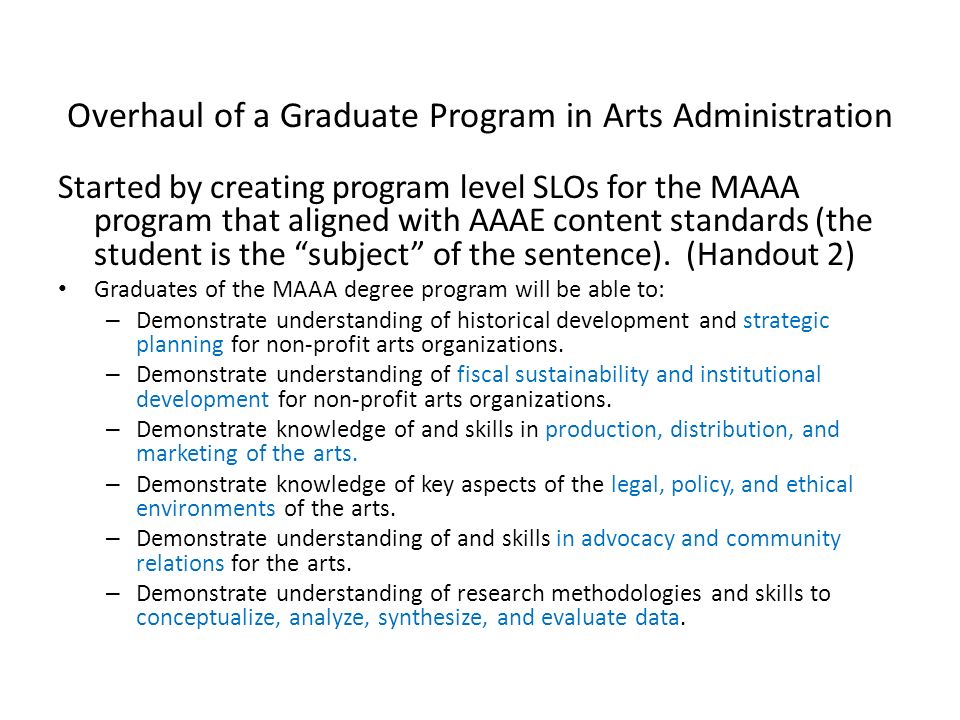 Overhaul of a Graduate Program in Arts Administration

Started by creating program level SLOs for the MAAA program that aligned with AAAE content standards (the student is the “subject” of the sentence). (Handout 2)

• Graduates of the MAAA degree program will be able to:
 – Demonstrate understanding of historical development and strategic planning for non-profit arts organizations.
 – Demonstrate understanding of fiscal sustainability and institutional development for non-profit arts organizations.
 – Demonstrate knowledge of and skills in production, distribution, and marketing of the arts.
 – Demonstrate knowledge of key aspects of the legal, policy, and ethical environments of the arts.
 – Demonstrate understanding of and skills in advocacy and community relations for the arts.
 – Demonstrate understanding of research methodologies and skills to conceptualize, analyze, synthesize, and evaluate data.